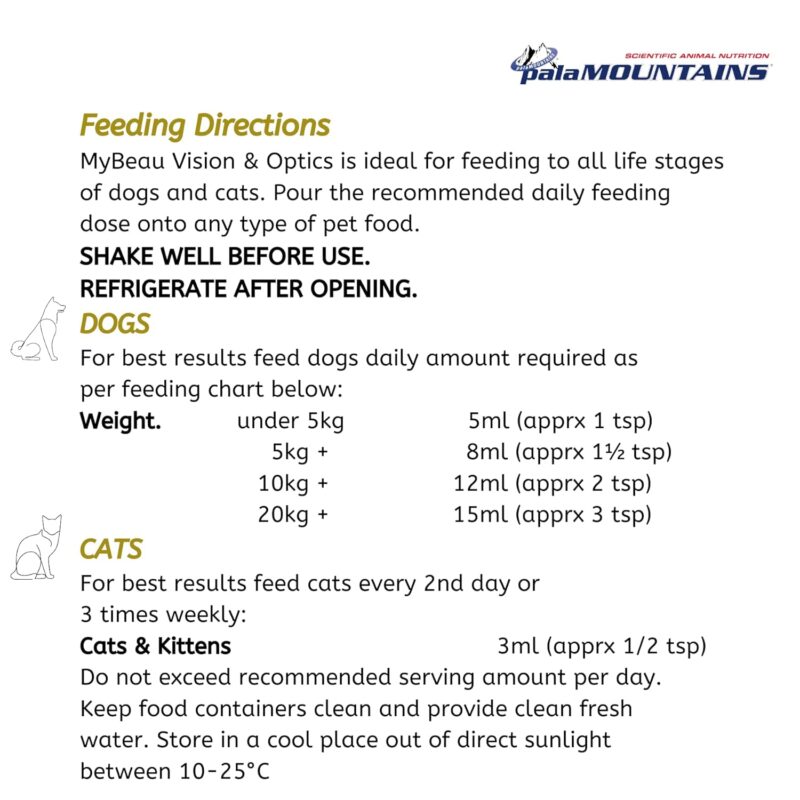 SCIENTIFIC ANIMAL NUTRITION
palaMOUNTAINS

Feeding Directions
MyBeau Vision & Optics is ideal for feeding to all life stages of dogs and cats. Pour the recommended daily feeding dose onto any type of pet food.
SHAKE WELL BEFORE USE.
REFRIGERATE AFTER OPENING.

DOGS
For best results feed dogs daily amount required as per feeding chart below:

| Weight. | under 5kg | 5ml (apprx 1 tsp) |
|---|---|---|
| | 5kg + | 8ml (apprx 1½ tsp) |
| | 10kg + | 12ml (apprx 2 tsp) |
| | 20kg + | 15ml (apprx 3 tsp) |

CATS
For best results feed cats every 2nd day or 3 times weekly:
Cats & Kittens 3ml (apprx 1/2 tsp)
Do not exceed recommended serving amount per day. Keep food containers clean and provide clean fresh water. Store in a cool place out of direct sunlight between 10-25°C